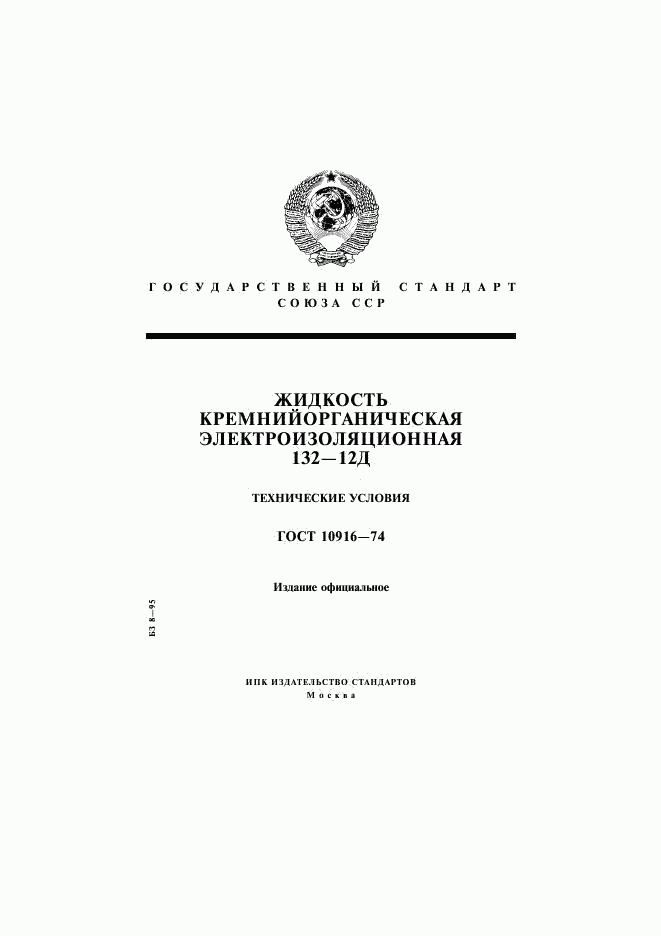 ГОСУДАРСТВЕННЫЙ СТАНДАРТ СОЮЗА ССР

ЖИДКОСТЬ КРЕМНИЙОРГАНИЧЕСКАЯ ЭЛЕКТРОИЗОЛЯЦИОННАЯ 132—12Д

ТЕХНИЧЕСКИЕ УСЛОВИЯ

ГОСТ 10916—74

Издание официальное

БЗ 8—95

ИПК ИЗДАТЕЛЬСТВО СТАНДАРТОВ
Москва